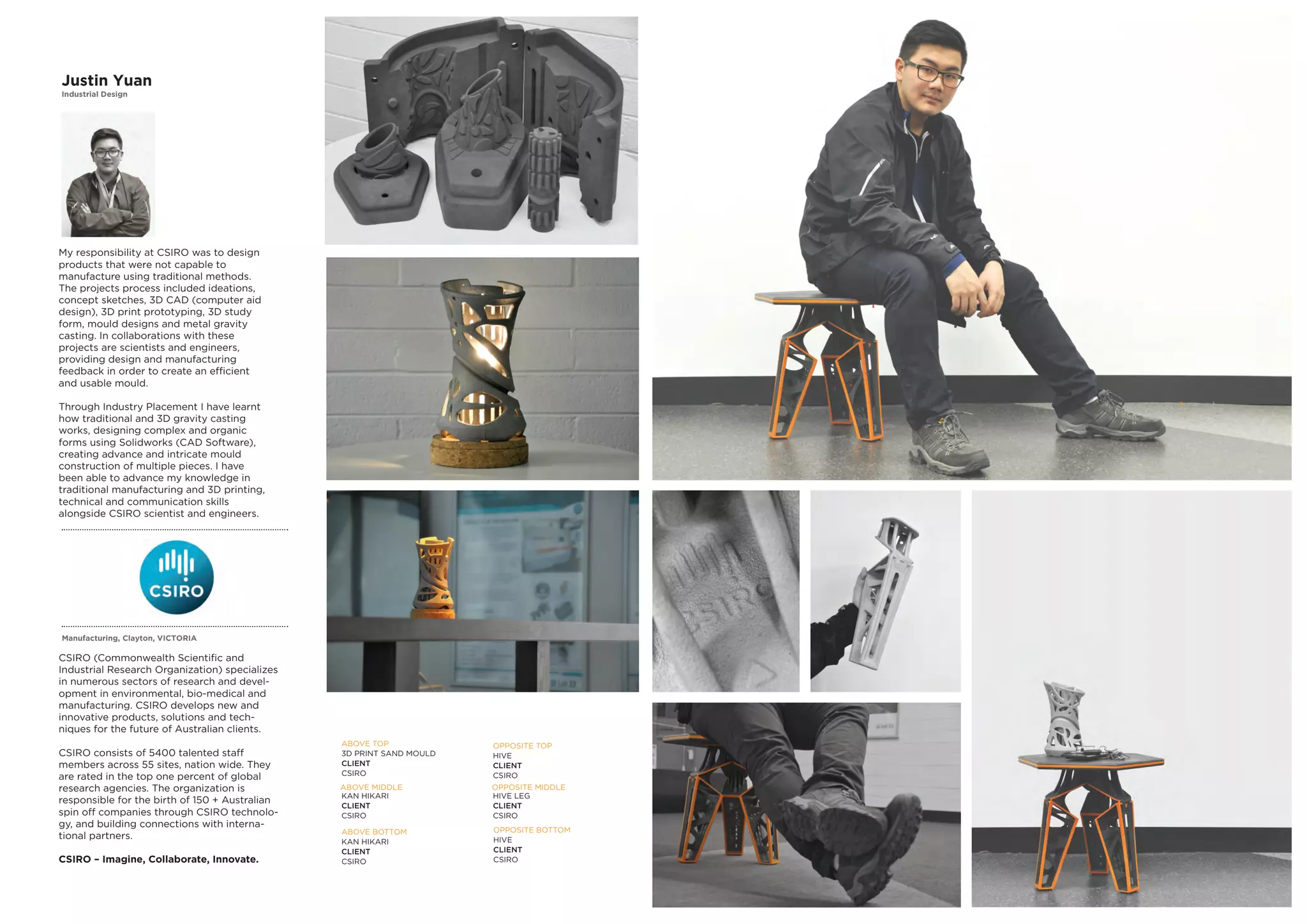 Justin Yuan
Industrial Design

My responsibility at CSIRO was to design products that were not capable to manufacture using traditional methods. The projects process included ideations, concept sketches, 3D CAD (computer aid design), 3D print prototyping, 3D study form, mould designs and metal gravity casting. In collaborations with these projects are scientists and engineers, providing design and manufacturing feedback in order to create an efficient and usable mould.

Through Industry Placement I have learnt how traditional and 3D gravity casting works, designing complex and organic forms using Solidworks (CAD Software), creating advance and intricate mould construction of multiple pieces. I have been able to advance my knowledge in traditional manufacturing and 3D printing, technical and communication skills alongside CSIRO scientist and engineers.

CSIRO

Manufacturing, Clayton, VICTORIA

CSIRO (Commonwealth Scientific and Industrial Research Organization) specializes in numerous sectors of research and development in environmental, bio-medical and manufacturing. CSIRO develops new and innovative products, solutions and techniques for the future of Australian clients.

CSIRO consists of 5400 talented staff members across 55 sites, nation wide. They are rated in the top one percent of global research agencies. The organization is responsible for the birth of 150 + Australian spin off companies through CSIRO technology, and building connections with international partners.

CSIRO – Imagine, Collaborate, Innovate.

ABOVE TOP
3D PRINT SAND MOULD
CLIENT
CSIRO
ABOVE MIDDLE
KAN HIKARI
CLIENT
CSIRO
ABOVE BOTTOM
KAN HIKARI
CLIENT
CSIRO

OPPOSITE TOP
HIVE
CLIENT
CSIRO
OPPOSITE MIDDLE
HIVE LEG
CLIENT
CSIRO
OPPOSITE BOTTOM
HIVE
CLIENT
CSIRO

CSIRO